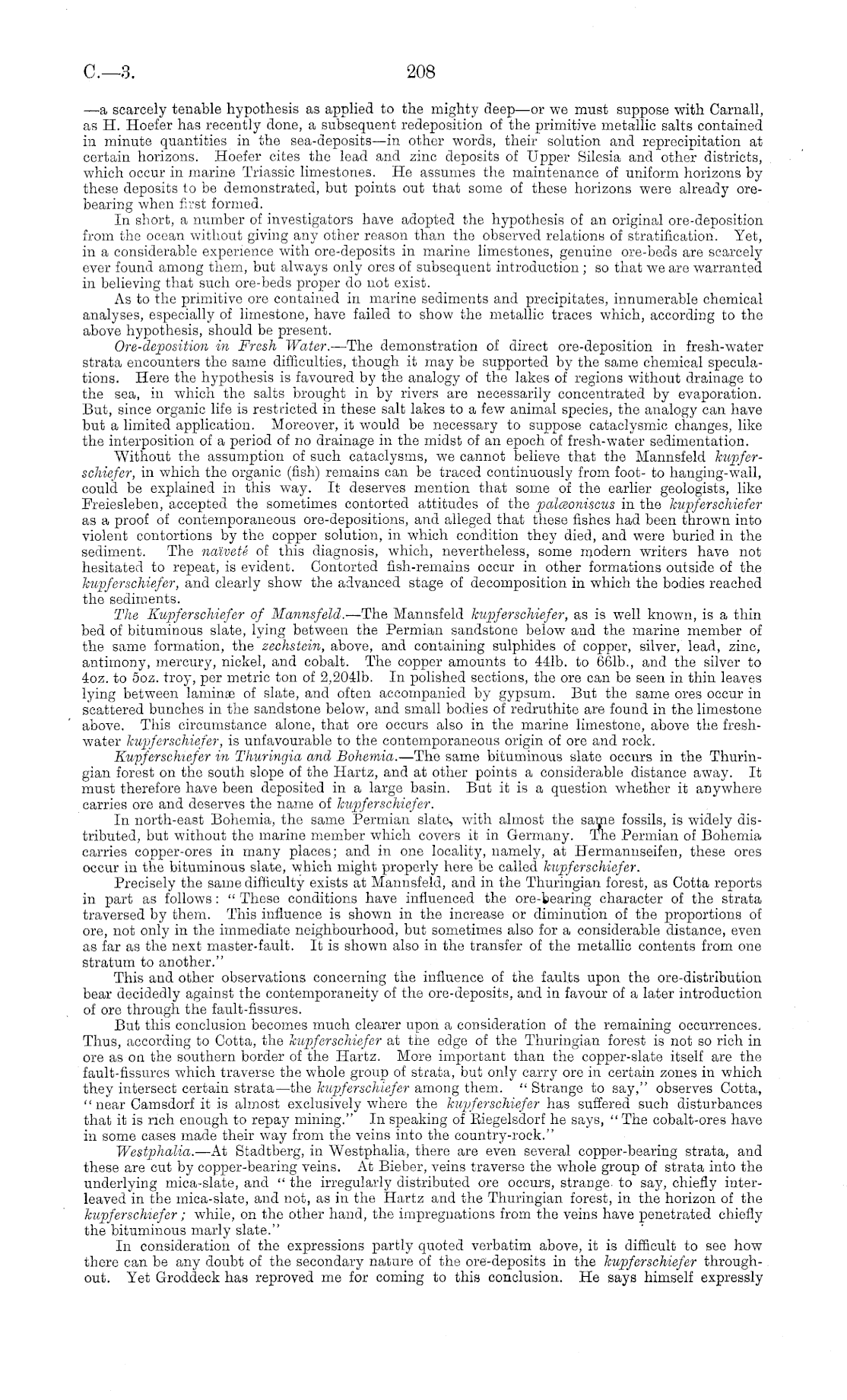 C.—3. 208

—a scarcely tenable hypothesis as applied to the mighty deep—or we must suppose with Carnall, as H. Hoefer has recently done, a subsequent redeposition of the primitive metallic salts contained in minute quantities in the sea-deposits—in other words, their solution and reprecipitation at certain horizons. Hoefer cites the lead and zinc deposits of Upper Silesia and other districts, which occur in marine Triassic limestones. He assumes the maintenance of uniform horizons by these deposits to be demonstrated, but points out that some of these horizons were already ore-bearing when first formed.

In short, a number of investigators have adopted the hypothesis of an original ore-deposition from the ocean without giving any other reason than the observed relations of stratification. Yet, in a considerable experience with ore-deposits in marine limestones, genuine ore-beds are scarcely ever found among them, but always only ores of subsequent introduction; so that we are warranted in believing that such ore-beds proper do not exist.

As to the primitive ore contained in marine sediments and precipitates, innumerable chemical analyses, especially of limestone, have failed to show the metallic traces which, according to the above hypothesis, should be present.

Ore-deposition in Fresh Water.—The demonstration of direct ore-deposition in fresh-water strata encounters the same difficulties, though it may be supported by the same chemical speculations. Here the hypothesis is favoured by the analogy of the lakes of regions without drainage to the sea, in which the salts brought in by rivers are necessarily concentrated by evaporation. But, since organic life is restricted in these salt lakes to a few animal species, the analogy can have but a limited application. Moreover, it would be necessary to suppose cataclysmic changes, like the interposition of a period of no drainage in the midst of an epoch of fresh-water sedimentation.

Without the assumption of such cataclysms, we cannot believe that the Mannsfeld kupferschiefer, in which the organic (fish) remains can be traced continuously from foot- to hanging-wall, could be explained in this way. It deserves mention that some of the earlier geologists, like Freiesleben, accepted the sometimes contorted attitudes of the palæoniscus in the kupferschiefer as a proof of contemporaneous ore-depositions, and alleged that these fishes had been thrown into violent contortions by the copper solution, in which condition they died, and were buried in the sediment. The naïveté of this diagnosis, which, nevertheless, some modern writers have not hesitated to repeat, is evident. Contorted fish-remains occur in other formations outside of the kupferschiefer, and clearly show the advanced stage of decomposition in which the bodies reached the sediments.

The Kupferschiefer of Mannsfeld.—The Mannsfeld kupferschiefer, as is well known, is a thin bed of bituminous slate, lying between the Permian sandstone below and the marine member of the same formation, the zechstein, above, and containing sulphides of copper, silver, lead, zinc, antimony, mercury, nickel, and cobalt. The copper amounts to 44lb. to 66lb., and the silver to 4oz. to 5oz. troy, per metric ton of 2,204lb. In polished sections, the ore can be seen in thin leaves lying between laminæ of slate, and often accompanied by gypsum. But the same ores occur in scattered bunches in the sandstone below, and small bodies of redruthite are found in the limestone above. This circumstance alone, that ore occurs also in the marine limestone, above the fresh-water kupferschiefer, is unfavourable to the contemporaneous origin of ore and rock.

Kupferschiefer in Thuringia and Bohemia.—The same bituminous slate occurs in the Thuringian forest on the south slope of the Hartz, and at other points a considerable distance away. It must therefore have been deposited in a large basin. But it is a question whether it anywhere carries ore and deserves the name of kupferschiefer.

In north-east Bohemia, the same Permian slate, with almost the same fossils, is widely distributed, but without the marine member which covers it in Germany. The Permian of Bohemia carries copper-ores in many places; and in one locality, namely, at Hermannseifen, these ores occur in the bituminous slate, which might properly here be called kupferschiefer.

Precisely the same difficulty exists at Mannsfeld, and in the Thuringian forest, as Cotta reports in part as follows: "These conditions have influenced the ore-bearing character of the strata traversed by them. This influence is shown in the increase or diminution of the proportions of ore, not only in the immediate neighbourhood, but sometimes also for a considerable distance, even as far as the next master-fault. It is shown also in the transfer of the metallic contents from one stratum to another."

This and other observations concerning the influence of the faults upon the ore-distribution bear decidedly against the contemporaneity of the ore-deposits, and in favour of a later introduction of ore through the fault-fissures.

But this conclusion becomes much clearer upon a consideration of the remaining occurrences. Thus, according to Cotta, the kupferschiefer at the edge of the Thuringian forest is not so rich in ore as on the southern border of the Hartz. More important than the copper-slate itself are the fault-fissures which traverse the whole group of strata, but only carry ore in certain zones in which they intersect certain strata—the kupferschiefer among them. "Strange to say," observes Cotta, "near Camsdorf it is almost exclusively where the kupferschiefer has suffered such disturbances that it is rich enough to repay mining." In speaking of Riegelsdorf he says, "The cobalt-ores have in some cases made their way from the veins into the country-rock."

Westphalia.—At Stadtberg, in Westphalia, there are even several copper-bearing strata, and these are cut by copper-bearing veins. At Bieber, veins traverse the whole group of strata into the underlying mica-slate, and "the irregularly distributed ore occurs, strange to say, chiefly interleaved in the mica-slate, and not, as in the Hartz and the Thuringian forest, in the horizon of the kupferschiefer; while, on the other hand, the impregnations from the veins have penetrated chiefly the bituminous marly slate."

In consideration of the expressions partly quoted verbatim above, it is difficult to see how there can be any doubt of the secondary nature of the ore-deposits in the kupferschiefer throughout. Yet Groddeck has reproved me for coming to this conclusion. He says himself expressly